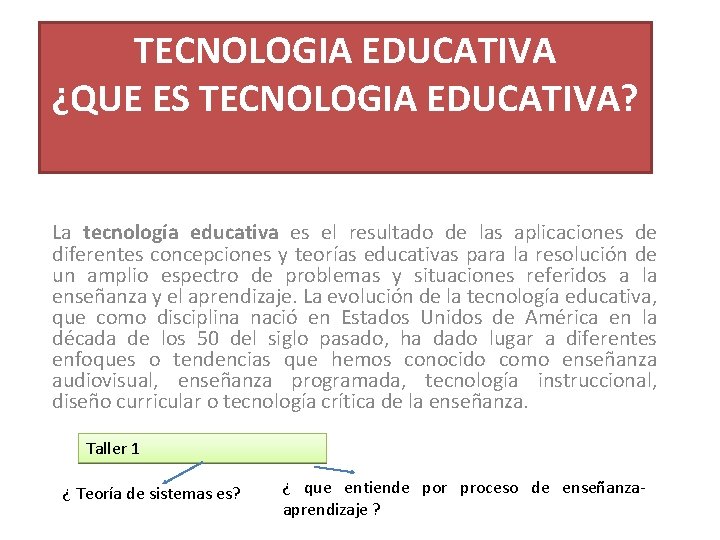 TECNOLOGIA EDUCATIVA
¿QUE ES TECNOLOGIA EDUCATIVA?

La tecnología educativa es el resultado de las aplicaciones de diferentes concepciones y teorías educativas para la resolución de un amplio espectro de problemas y situaciones referidos a la enseñanza y el aprendizaje. La evolución de la tecnología educativa, que como disciplina nació en Estados Unidos de América en la década de los 50 del siglo pasado, ha dado lugar a diferentes enfoques o tendencias que hemos conocido como enseñanza audiovisual, enseñanza programada, tecnología instruccional, diseño curricular o tecnología crítica de la enseñanza.

Taller 1

¿ Teoría de sistemas es?

¿ que entiende por proceso de enseñanza-aprendizaje ?